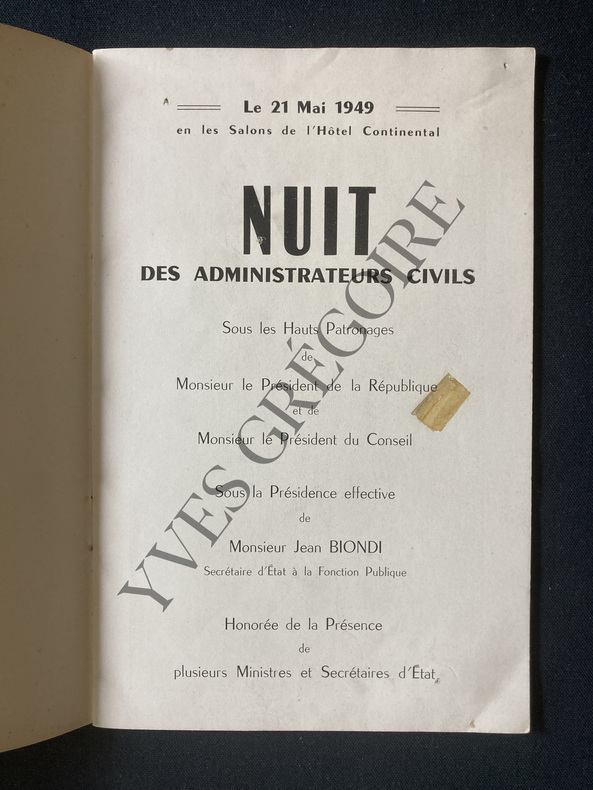 Le 21 Mai 1949
en les Salons de l'Hôtel Continental

NUIT
DES ADMINISTRATEURS CIVILS

Sous les Hauts Patronages
de
Monsieur le Président de la République
et de
Monsieur le Président du Conseil

Sous la Présidence effective
de
Monsieur Jean BIONDI
Secrétaire d'État à la Fonction Publique

Honorée de la Présence
de
plusieurs Ministres et Secrétaires d'État

YVES GRÉGOIRE